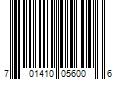 7 01410 05600 6